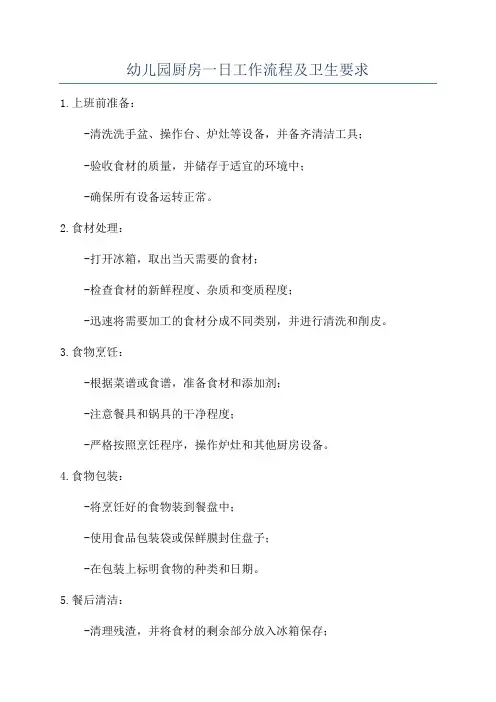 幼儿园厨房一日工作流程及卫生要求

1.上班前准备：

-清洗洗手盆、操作台、炉灶等设备，并备齐清洁工具；

-验收食材的质量，并储存于适宜的环境中；

-确保所有设备运转正常。

2.食材处理：

-打开冰箱，取出当天需要的食材；

-检查食材的新鲜程度、杂质和变质程度；

-迅速将需要加工的食材分成不同类别，并进行清洗和削皮。

3.食物烹饪：

-根据菜谱或食谱，准备食材和添加剂；

-注意餐具和锅具的干净程度；

-严格按照烹饪程序，操作炉灶和其他厨房设备。

4.食物包装：

-将烹饪好的食物装到餐盘中；

-使用食品包装袋或保鲜膜封住盘子；

-在包装上标明食物的种类和日期。

5.餐后清洁：

-清理残渣，并将食材的剩余部分放入冰箱保存；